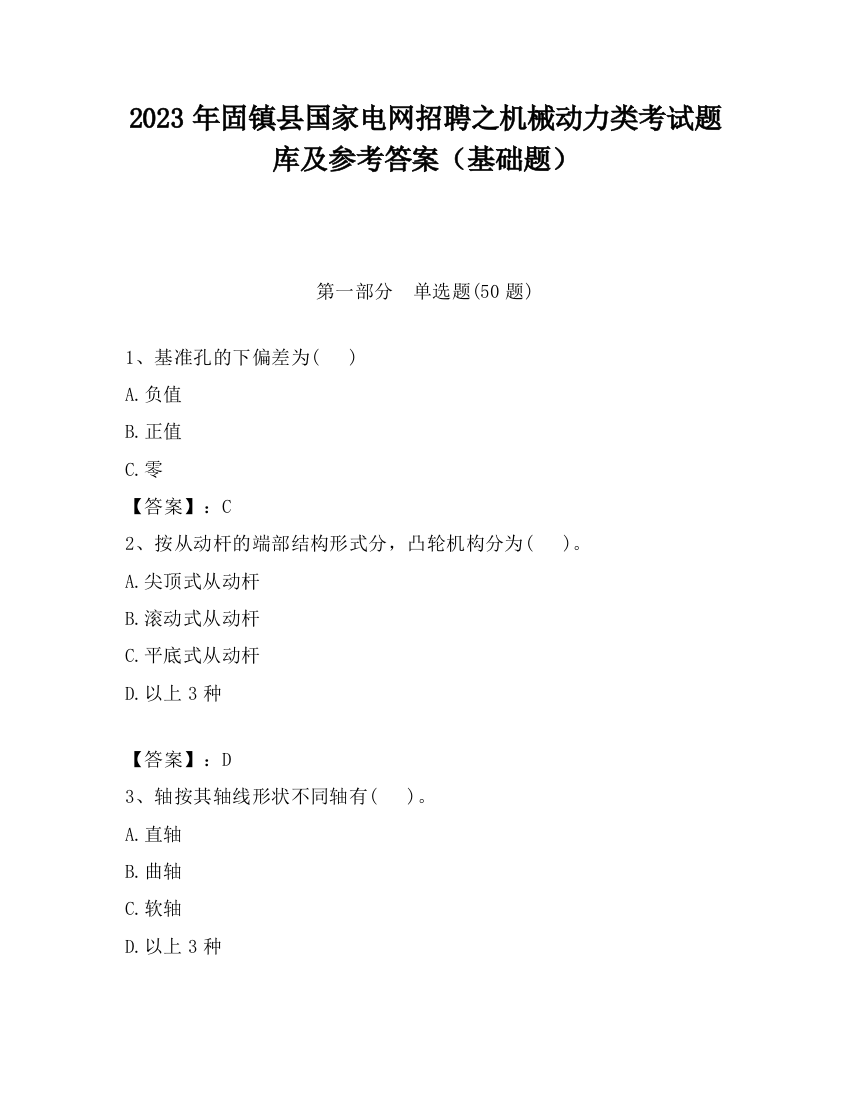 2023 年固镇县国家电网招聘之机械动力类考试题库及参考答案（基础题）

第一部分　单选题(50 题)

1、基准孔的下偏差为(　 )

A.负值

B.正值

C.零

【答案】：C

2、按从动杆的端部结构形式分，凸轮机构分为(　 )。

A.尖顶式从动杆

B.滚动式从动杆

C.平底式从动杆

D.以上 3 种

【答案】：D

3、轴按其轴线形状不同轴有(　 )。

A.直轴

B.曲轴

C.软轴

D.以上 3 种